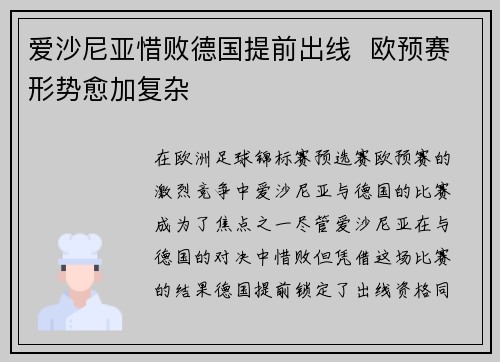 爱沙尼亚惜败德国提前出线 欧预赛形势愈加复杂

在欧洲足球锦标赛预选赛欧预赛的激烈竞争中爱沙尼亚与德国的比赛成为了焦点之一尽管爱沙尼亚在与德国的对决中惜败但凭借这场比赛的结果德国提前锁定了出线资格同